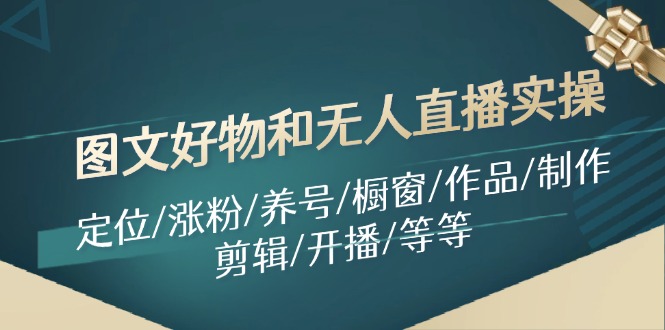 图文好物和无人直播实操

定位/涨粉/养号/橱窗/作品/制作
剪辑/开播/等等